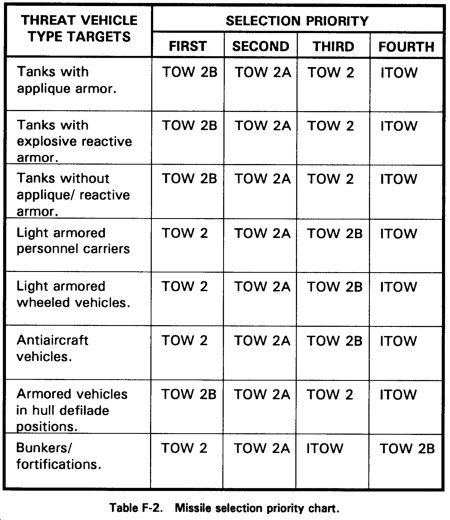 | THREAT VEHICLE TYPE TARGETS | SELECTION PRIORITY | | | |
|---|---|---|---|---|
| | FIRST | SECOND | THIRD | FOURTH |
| Tanks with applique armor. | TOW 2B | TOW 2A | TOW 2 | ITOW |
| Tanks with explosive reactive armor. | TOW 2B | TOW 2A | TOW 2 | ITOW |
| Tanks without applique/ reactive armor. | TOW 2B | TOW 2A | TOW 2 | ITOW |
| Light armored personnel carriers | TOW 2 | TOW 2A | TOW 2B | ITOW |
| Light armored wheeled vehicles. | TOW 2 | TOW 2A | TOW 2B | ITOW |
| Antiaircraft vehicles. | TOW 2 | TOW 2A | TOW 2B | ITOW |
| Armored vehicles in hull defilade positions. | TOW 2B | TOW 2A | TOW 2 | ITOW |
| Bunkers/ fortifications. | TOW 2 | TOW 2A | ITOW | TOW 2B |

Table F-2. Missile selection priority chart.